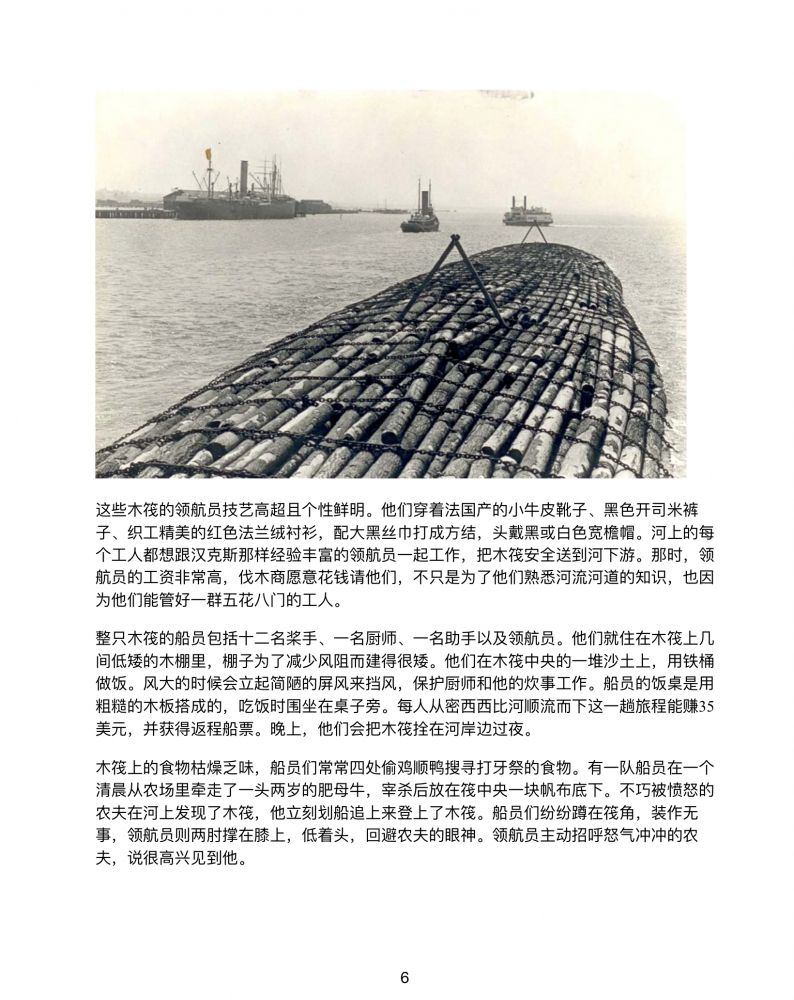 这些木筏的领航员技艺高超且个性鲜明。他们穿着法国产的小牛皮靴子、黑色开司米裤子、织工精美的红色法兰绒衬衫，配大黑丝巾打成方结，头戴黑或白色宽檐帽。河上的每个工人都想跟汉克斯那样经验丰富的领航员一起工作，把木筏安全送到河下游。那时，领航员的工资非常高，伐木商愿意花钱请他们，不只是为了他们熟悉河流河道的知识，也因为他们能管好一群五花八门的工人。

整只木筏的船员包括十二名桨手、一名厨师、一名助手以及领航员。他们就住在木筏上几间低矮的木棚里，棚子为了减少风阻而建得很矮。他们在木筏中央的一堆沙土上，用铁桶做饭。风大的时候会立起简陋的屏风来挡风，保护厨师和他的炊事工作。船员的饭桌是用粗糙的木板搭成的，吃饭时围坐在桌子旁。每人从密西西比河顺流而下这一趟旅程能赚35美元，并获得返程船票。晚上，他们会把木筏拴在河岸边过夜。

木筏上的食物枯燥乏味，船员们常常四处偷鸡顺鸭搜寻打牙祭的食物。有一队船员在一个清晨从农场里牵走了一头两岁的肥母牛，宰杀后放在筏中央一块帆布底下。不巧被愤怒的农夫在河上发现了木筏，他立刻划船追上来登上了木筏。船员们纷纷蹲在筏角，装作无事，领航员则两肘撑在膝上，低着头，回避农夫的眼神。领航员主动招呼怒气冲冲的农夫，说很高兴见到他。

6